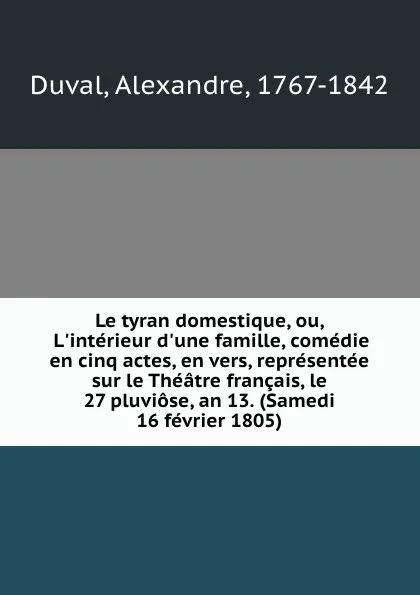 Duval, Alexandre, 1767-1842

Le tyran domestique, ou, L'intérieur d'une famille, comédie en cinq actes, en vers, représentée sur le Théâtre français, le 27 pluviôse, an 13. (Samedi 16 février 1805)